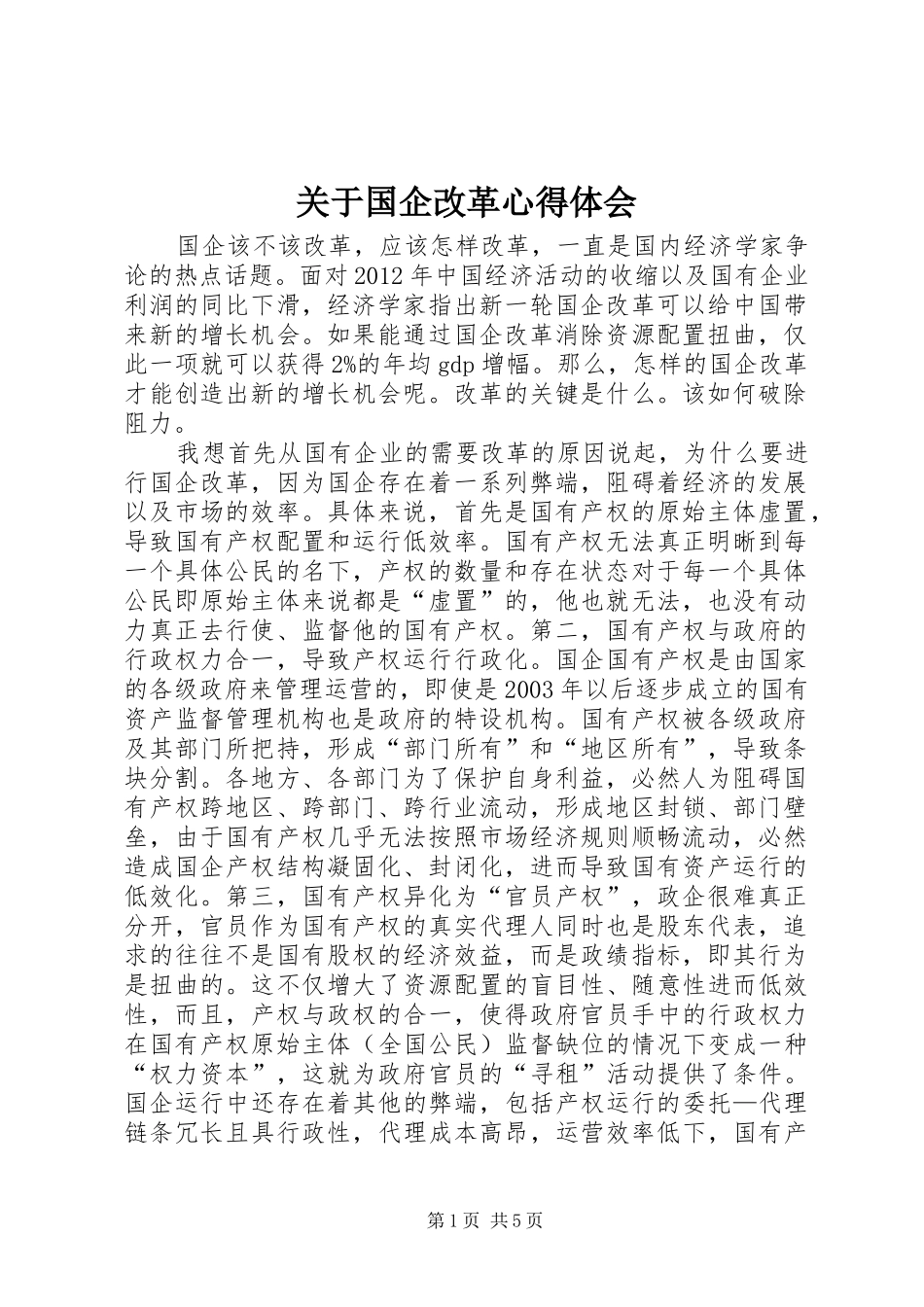 关于国企改革心得体会

国企该不该改革，应该怎样改革，一直是国内经济学家争论的热点话题。面对2012年中国经济活动的收缩以及国有企业利润的同比下滑，经济学家指出新一轮国企改革可以给中国带来新的增长机会。如果能通过国企改革消除资源配置扭曲，仅此一项就可以获得2%的年均gdp增幅。那么，怎样的国企改革才能创造出新的增长机会呢。改革的关键是什么。该如何破除阻力。

我想首先从国有企业的需要改革的原因说起，为什么要进行国企改革，因为国企存在着一系列弊端，阻碍着经济的发展以及市场的效率。具体来说，首先是国有产权的原始主体虚置，导致国有产权配置和运行低效率。国有产权无法真正明晰到每一个具体公民的名下，产权的数量和存在状态对于每一个具体公民即原始主体来说都是“虚置”的，他也就无法，也没有动力真正去行使、监督他的国有产权。第二，国有产权与政府的行政权力合一，导致产权运行行政化。国企国有产权是由国家的各级政府来管理运营的，即使是2003年以后逐步成立的国有资产监督管理机构也是政府的特设机构。国有产权被各级政府及其部门所把持，形成“部门所有”和“地区所有”，导致条块分割。各地方、各部门为了保护自身利益，必然人为阻碍国有产权跨地区、跨部门、跨行业流动，形成地区封锁、部门壁垒，由于国有产权几乎无法按照市场经济规则顺畅流动，必然造成国企产权结构凝固化、封闭化，进而导致国有资产运行的低效化。第三，国有产权异化为“官员产权”，政企很难真正分开，官员作为国有产权的真实代理人同时也是股东代表，追求的往往不是国有股权的经济效益，而是政绩指标，即其行为是扭曲的。这不仅增大了资源配置的盲目性、随意性进而低效性，而且，产权与政权的合一，使得政府官员手中的行政权力在国有产权原始主体（全国公民）监督缺位的情况下变成一种“权力资本”，这就为政府官员的“寻租”活动提供了条件。国企运行中还存在着其他的弊端，包括产权运行的委托—代理链条冗长且具行政性，代理成本高昂，运营效率低下，国有产

第1页 共5页